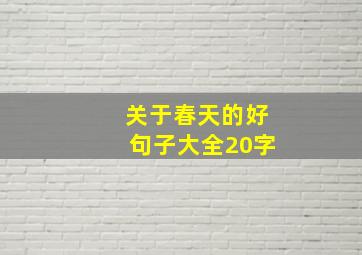 关于春天的好句子大全20字